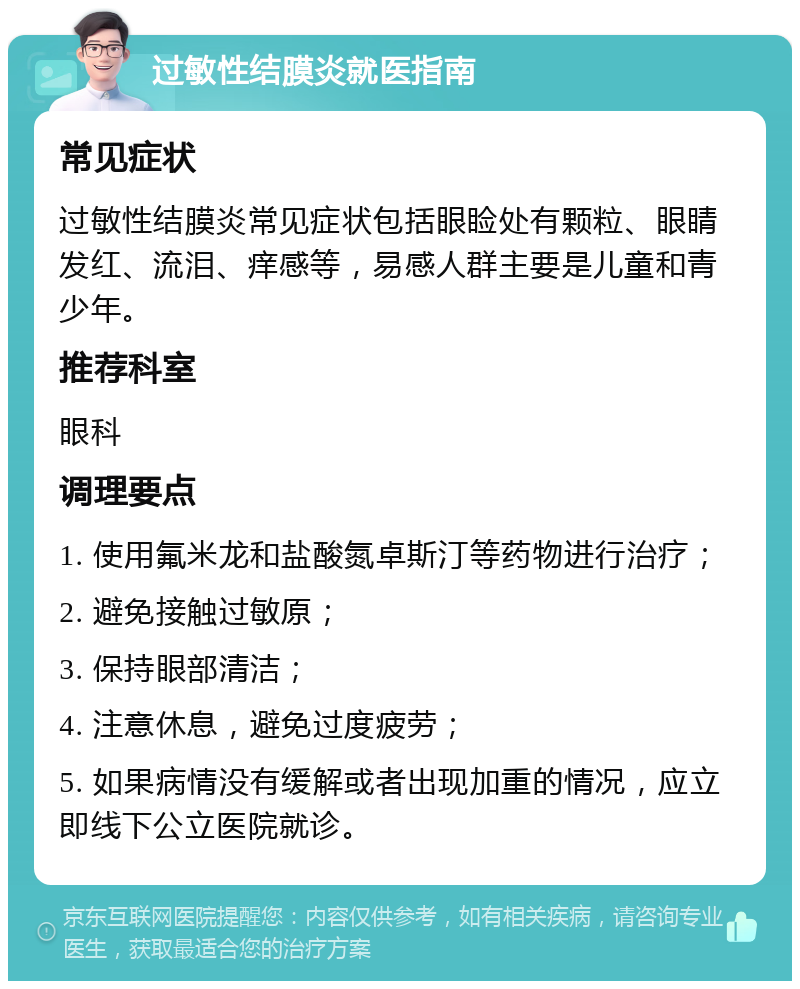 过敏性结膜炎就医指南

常见症状

过敏性结膜炎常见症状包括眼睑处有颗粒、眼睛发红、流泪、痒感等，易感人群主要是儿童和青少年。

推荐科室

眼科

调理要点

1. 使用氟米龙和盐酸氮卓斯汀等药物进行治疗；

2. 避免接触过敏原；

3. 保持眼部清洁；

4. 注意休息，避免过度疲劳；

5. 如果病情没有缓解或者出现加重的情况，应立即线下公立医院就诊。

京东互联网医院提醒您：内容仅供参考，如有相关疾病，请咨询专业医生，获取最适合您的治疗方案